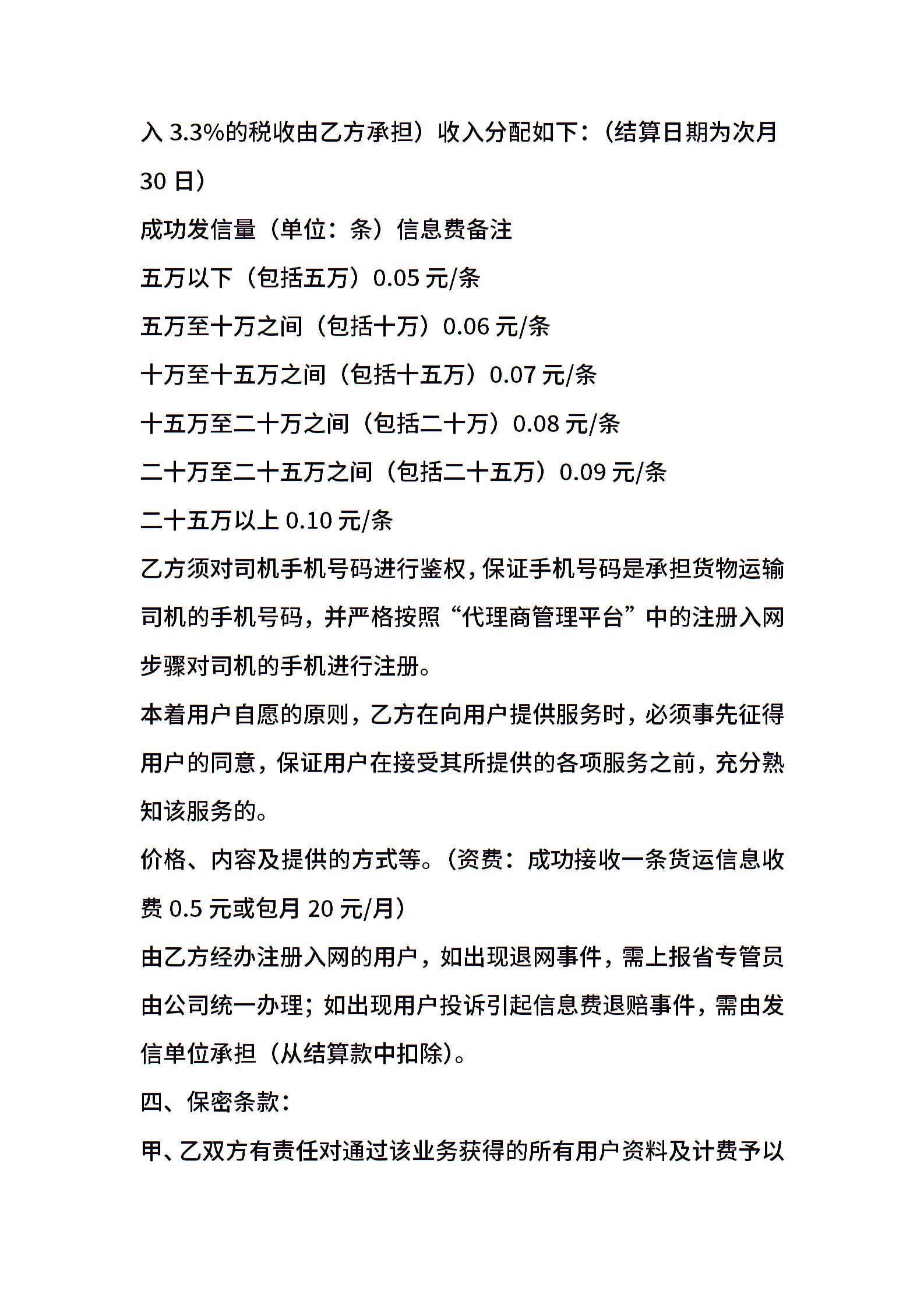 入 3.3%的税收由乙方承担）收入分配如下：（结算日期为次月 30 日）

成功发信量（单位：条）信息费备注

五万以下（包括五万）0.05 元/条

五万至十万之间（包括十万）0.06 元/条

十万至十五万之间（包括十五万）0.07 元/条

十五万至二十万之间（包括二十万）0.08 元/条

二十万至二十五万之间（包括二十五万）0.09 元/条

二十五万以上 0.10 元/条

乙方须对司机手机号码进行鉴权，保证手机号码是承担货物运输司机的手机号码，并严格按照“代理商管理平台”中的注册入网步骤对司机的手机进行注册。

本着用户自愿的原则，乙方在向用户提供服务时，必须事先征得用户的同意，保证用户在接受其所提供的各项服务之前，充分熟知该服务的。

价格、内容及提供的方式等。（资费：成功接收一条货运信息收费 0.5 元或包月 20 元/月）

由乙方经办注册入网的用户，如出现退网事件，需上报省专管员由公司统一办理；如出现用户投诉引起信息费退赔事件，需由发信单位承担（从结算款中扣除）。

四、保密条款：

甲、乙双方有责任对通过该业务获得的所有用户资料及计费予以